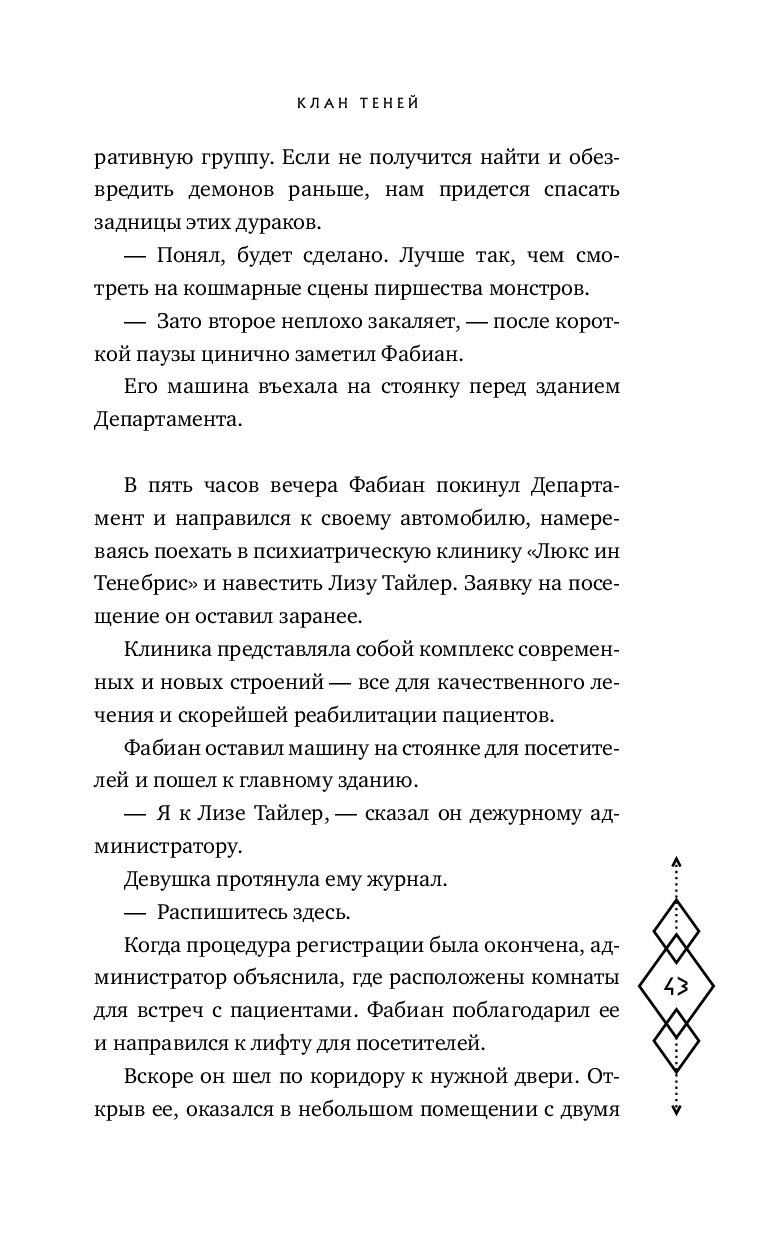 КЛАН ТЕНЕЙ

ративную группу. Если не получится найти и обезвредить демонов раньше, нам придется спасать задницы этих дураков.

— Понял, будет сделано. Лучше так, чем смотреть на кошмарные сцены пиршества монстров.

— Зато второе неплохо закаляет, — после короткой паузы цинично заметил Фабиан.

Его машина въехала на стоянку перед зданием Департамента.

В пять часов вечера Фабиан покинул Департамент и направился к своему автомобилю, намереваясь поехать в психиатрическую клинику «Люкс ин Тенебрис» и навестить Лизу Тайлер. Заявку на посещение он оставил заранее.

Клиника представляла собой комплекс современных и новых строений — все для качественного лечения и скорейшей реабилитации пациентов.

Фабиан оставил машину на стоянке для посетителей и пошел к главному зданию.

— Я к Лизе Тайлер, — сказал он дежурному администратору.

Девушка протянула ему журнал.

— Распишитесь здесь.

Когда процедура регистрации была окончена, администратор объяснила, где расположены комнаты для встреч с пациентами. Фабиан поблагодарил ее и направился к лифту для посетителей.

Вскоре он шел по коридору к нужной двери. Открыв ее, оказался в небольшом помещении с двумя

43